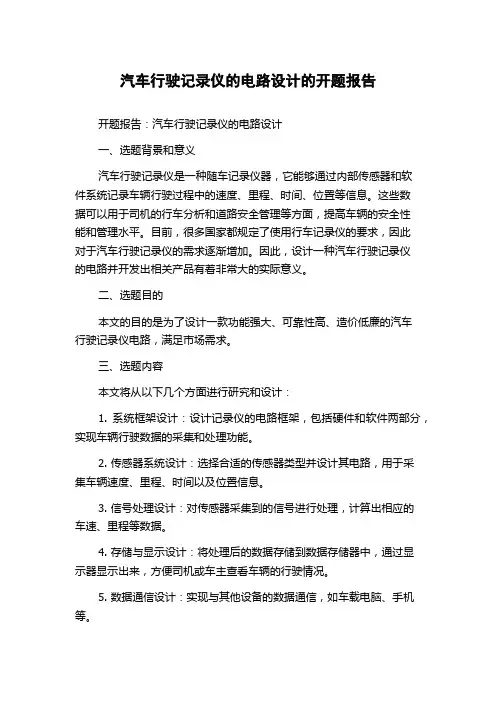 汽车行驶记录仪的电路设计的开题报告

开题报告：汽车行驶记录仪的电路设计

一、选题背景和意义

汽车行驶记录仪是一种随车记录仪器，它能够通过内部传感器和软件系统记录车辆行驶过程中的速度、里程、时间、位置等信息。这些数据可以用于司机的行车分析和道路安全管理等方面，提高车辆的安全性能和管理水平。目前，很多国家都规定了使用行车记录仪的要求，因此对于汽车行驶记录仪的需求逐渐增加。因此，设计一种汽车行驶记录仪的电路并开发出相关产品有着非常大的实际意义。

二、选题目的

本文的目的是为了设计一款功能强大、可靠性高、造价低廉的汽车行驶记录仪电路，满足市场需求。

三、选题内容

本文将从以下几个方面进行研究和设计：

1. 系统框架设计：设计记录仪的电路框架，包括硬件和软件两部分，实现车辆行驶数据的采集和处理功能。

2. 传感器系统设计：选择合适的传感器类型并设计其电路，用于采集车辆速度、里程、时间以及位置信息。

3. 信号处理设计：对传感器采集到的信号进行处理，计算出相应的车速、里程等数据。

4. 存储与显示设计：将处理后的数据存储到数据存储器中，通过显示器显示出来，方便司机或车主查看车辆的行驶情况。

5. 数据通信设计：实现与其他设备的数据通信，如车载电脑、手机等。